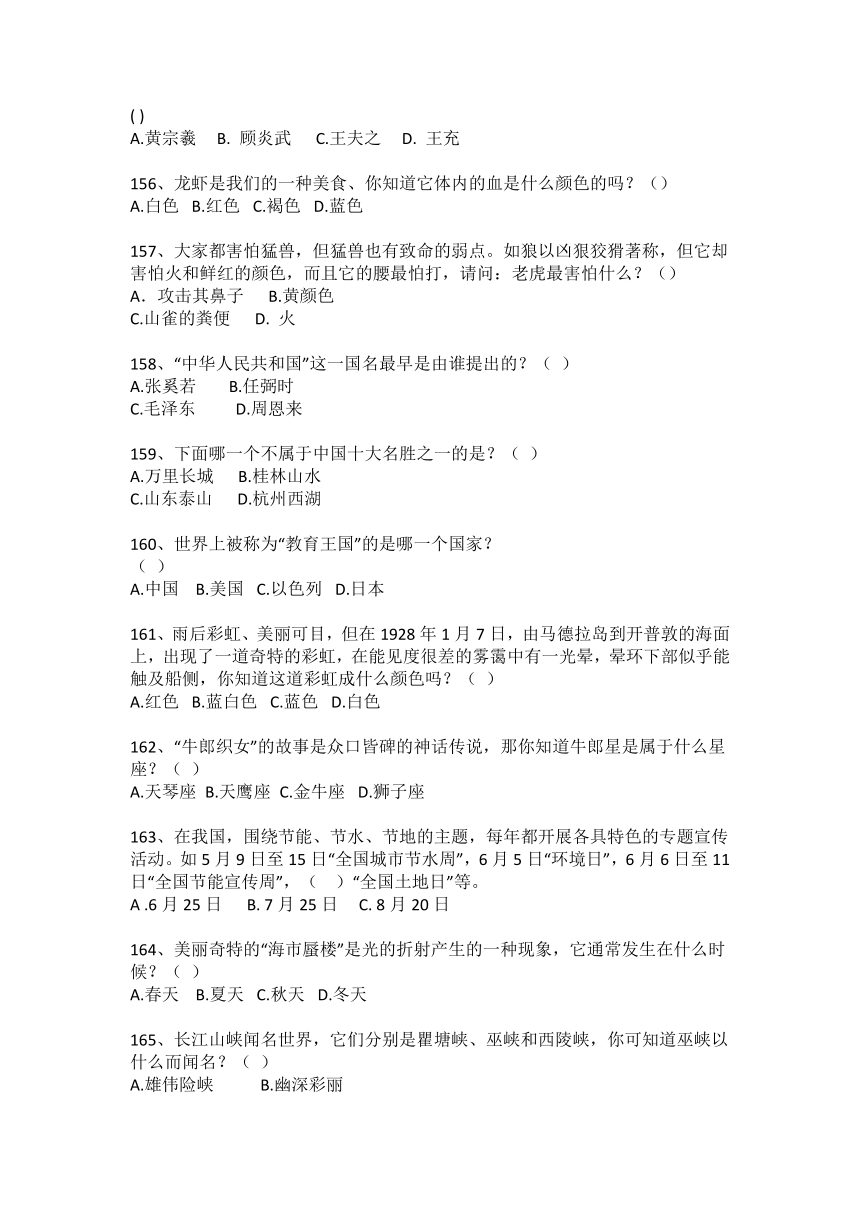 ( )
A.黄宗羲　B. 顾炎武　C.王夫之　D. 王充

156、龙虾是我们的一种美食、你知道它体内的血是什么颜色的吗？（）
A.白色　B.红色　C.褐色　D.蓝色

157、大家都害怕猛兽，但猛兽也有致命的弱点。如狼以凶狠狡猾著称，但它却害怕火和鲜红的颜色，而且它的腰最怕打，请问：老虎最害怕什么？（）
A．攻击其鼻子　B.黄颜色
C.山雀的粪便　D. 火

158、“中华人民共和国”这一国名最早是由谁提出的？（ ）
A.张奚若　B.任弼时
C.毛泽东　D.周恩来

159、下面哪一个不属于中国十大名胜之一的是？（ ）
A.万里长城　B.桂林山水
C.山东泰山　D.杭州西湖

160、世界上被称为“教育王国”的是哪一个国家？
（ ）
A.中国　B.美国　C.以色列　D.日本

161、雨后彩虹、美丽可目，但在 1928 年 1 月 7 日，由马德拉岛到开普敦的海面上，出现了一道奇特的彩虹，在能见度很差的雾霭中有一光晕，晕环下部似乎能触及船侧，你知道这道彩虹成什么颜色吗？（ ）
A.红色　B.蓝白色　C.蓝色　D.白色

162、“牛郎织女”的故事是众口皆碑的神话传说，那你知道牛郎星是属于什么星座？（ ）
A.天琴座　B.天鹰座　C.金牛座　D.狮子座

163、在我国，围绕节能、节水、节地的主题，每年都开展各具特色的专题宣传活动。如 5 月 9 日至 15 日“全国城市节水周”，6 月 5 日“环境日”，6 月 6 日至 11 日“全国节能宣传周”，（ ）“全国土地日”等。
A .6 月 25 日　B. 7 月 25 日　C. 8 月 20 日

164、美丽奇特的“海市蜃楼”是光的折射产生的一种现象，它通常发生在什么时候？（ ）
A.春天　B.夏天　C.秋天　D.冬天

165、长江山峡闻名世界，它们分别是瞿塘峡、巫峡和西陵峡，你可知道巫峡以什么而闻名？（ ）
A.雄伟险峡　B.幽深彩丽